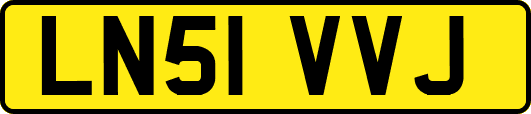 LN51 VVJ